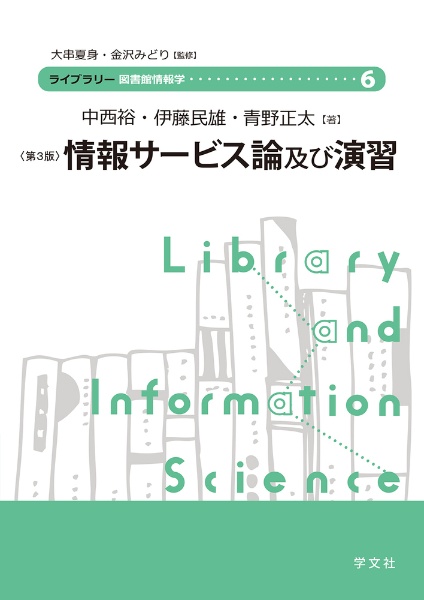 大串夏身・金沢みどり【監修】

ライブラリー 図書館情報学 6

中西裕・伊藤民雄・青野正太【著】

〈第3版〉情報サービス論及び演習

Library and Information Science

学文社